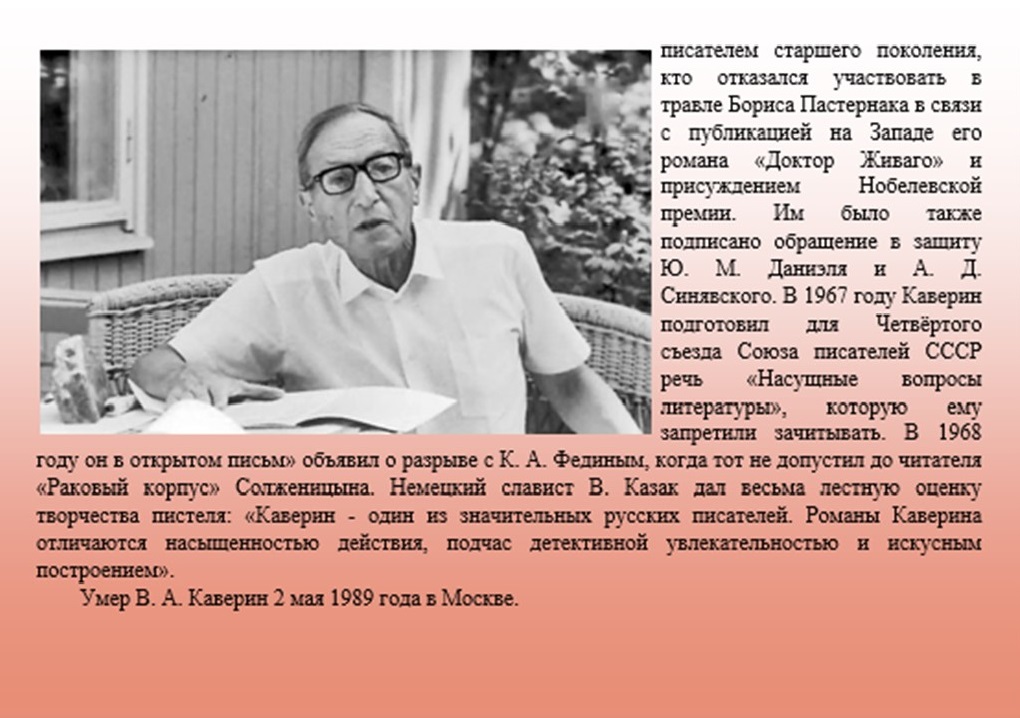 писателем старшего поколения, кто отказался участвовать в травле Бориса Пастернака в связи с публикацией на Западе его романа «Доктор Живаго» и присуждением Нобелевской премии. Им было также подписано обращение в защиту Ю. М. Даниэля и А. Д. Синявского. В 1967 году Каверин подготовил для Четвёртого съезда Союза писателей СССР речь «Насущные вопросы литературы», которую ему запретили зачитывать. В 1968 году он в открытом письм» объявил о разрыве с К. А. Фединым, когда тот не допустил до читателя «Раковый корпус» Солженицына. Немецкий славист В. Казак дал весьма лестную оценку творчества пистеля: «Каверин - один из значительных русских писателей. Романы Каверина отличаются насыщенностью действия, подчас детективной увлекательностью и искусным построением».

Умер В. А. Каверин 2 мая 1989 года в Москве.